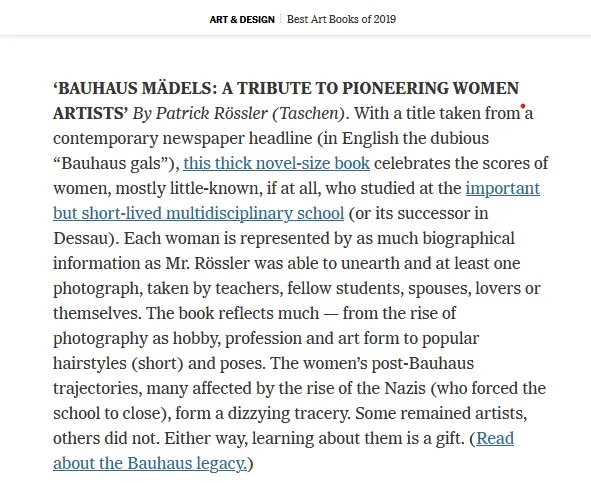 ART & DESIGN | Best Art Books of 2019

‘BAUHAUS MÄDELS: A TRIBUTE TO PIONEERING WOMEN ARTISTS’ By Patrick Rössler (Taschen). With a title taken from a contemporary newspaper headline (in English the dubious “Bauhaus gals”), this thick novel-size book celebrates the scores of women, mostly little-known, if at all, who studied at the important but short-lived multidisciplinary school (or its successor in Dessau). Each woman is represented by as much biographical information as Mr. Rössler was able to unearth and at least one photograph, taken by teachers, fellow students, spouses, lovers or themselves. The book reflects much — from the rise of photography as hobby, profession and art form to popular hairstyles (short) and poses. The women’s post-Bauhaus trajectories, many affected by the rise of the Nazis (who forced the school to close), form a dizzying tracery. Some remained artists, others did not. Either way, learning about them is a gift. (Read about the Bauhaus legacy.)